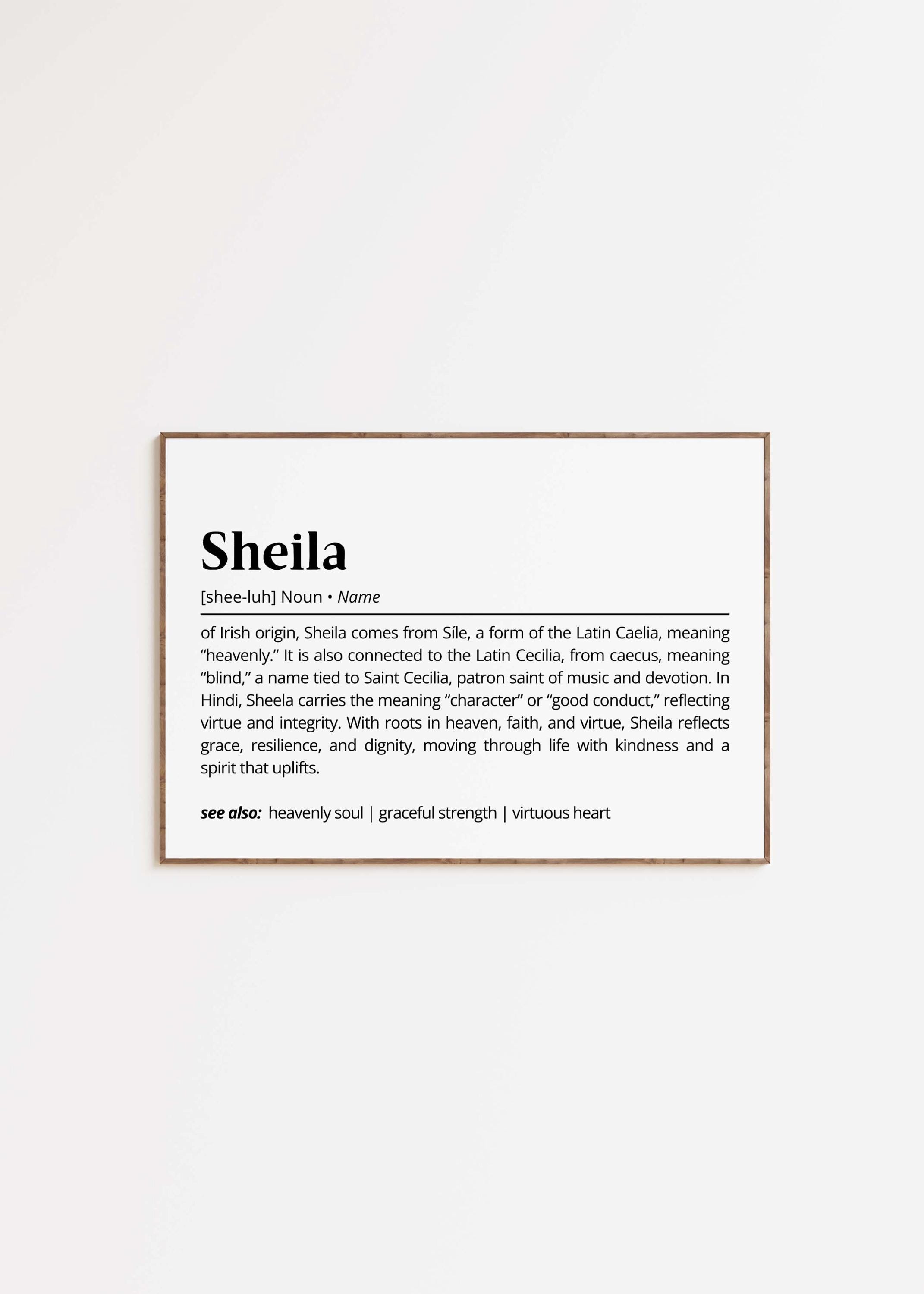 Sheila

[shee-luh] Noun • Name

of Irish origin, Sheila comes from Síle, a form of the Latin Caelia, meaning "heavenly." It is also connected to the Latin Cecilia, from caecus, meaning "blind," a name tied to Saint Cecilia, patron saint of music and devotion. In Hindi, Sheela carries the meaning "character" or "good conduct," reflecting virtue and integrity. With roots in heaven, faith, and virtue, Sheila reflects grace, resilience, and dignity, moving through life with kindness and a spirit that uplifts.

see also: heavenly soul | graceful strength | virtuous heart